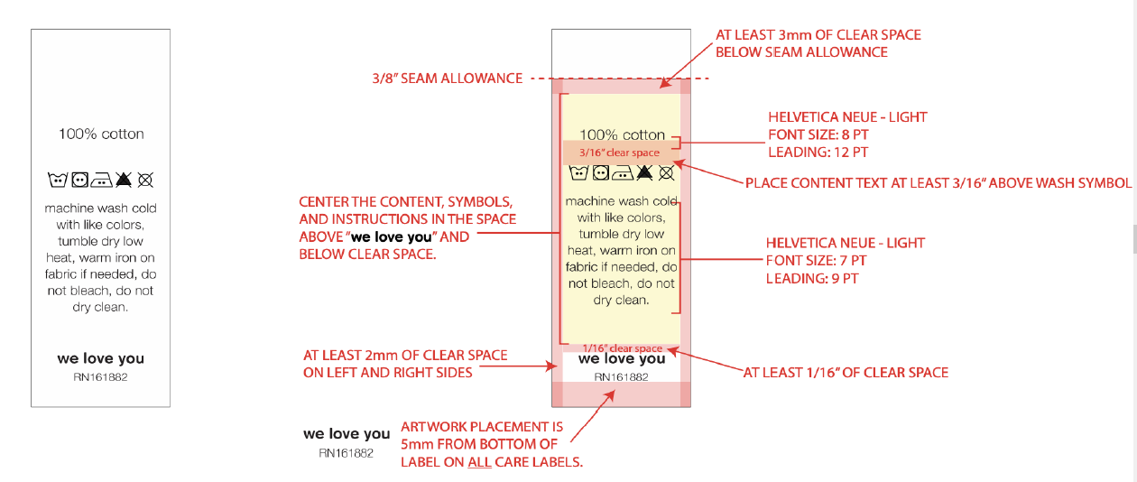 100% cotton

machine wash cold with like colors, tumble dry low heat, warm iron on fabric if needed, do not bleach, do not dry clean.

we love you
RN161882

3/8" SEAM ALLOWANCE

AT LEAST 3mm OF CLEAR SPACE BELOW SEAM ALLOWANCE

100% cotton
3/16" clear space

machine wash cold with like colors, tumble dry low heat, warm iron on fabric if needed, do not bleach, do not dry clean.

1/16" clear space
we love you
RN161882

HELVETICA NEUE - LIGHT
FONT SIZE: 8 PT
LEADING: 12 PT

PLACE CONTENT TEXT AT LEAST 3/16" ABOVE WASH SYMBOL

CENTER THE CONTENT, SYMBOLS, AND INSTRUCTIONS IN THE SPACE ABOVE "we love you" AND BELOW CLEAR SPACE.

HELVETICA NEUE - LIGHT
FONT SIZE: 7 PT
LEADING: 9 PT

AT LEAST 2mm OF CLEAR SPACE ON LEFT AND RIGHT SIDES

AT LEAST 1/16" OF CLEAR SPACE

we love you
RN161882

ARTWORK PLACEMENT IS 5mm FROM BOTTOM OF LABEL ON ALL CARE LABELS.